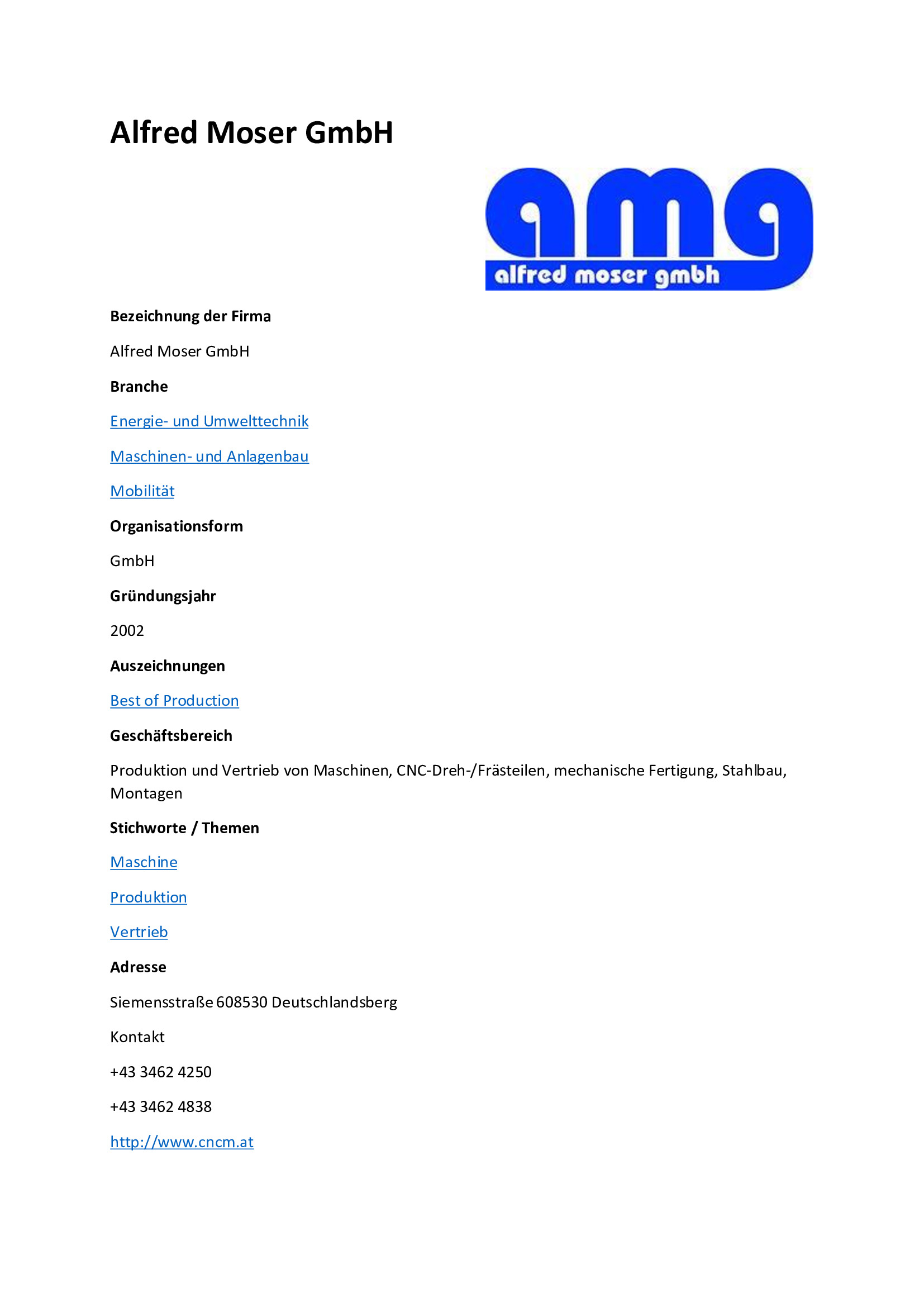 Alfred Moser GmbH

amg
alfred moser gmbh

Bezeichnung der Firma

Alfred Moser GmbH

Branche

Energie- und Umwelttechnik

Maschinen- und Anlagenbau

Mobilität

Organisationsform

GmbH

Gründungsjahr

2002

Auszeichnungen

Best of Production

Geschäftsbereich

Produktion und Vertrieb von Maschinen, CNC-Dreh-/Frästeilen, mechanische Fertigung, Stahlbau, Montagen

Stichworte / Themen

Maschine

Produktion

Vertrieb

Adresse

Siemensstraße 608530 Deutschlandsberg

Kontakt

+43 3462 4250

+43 3462 4838

http://www.cncm.at